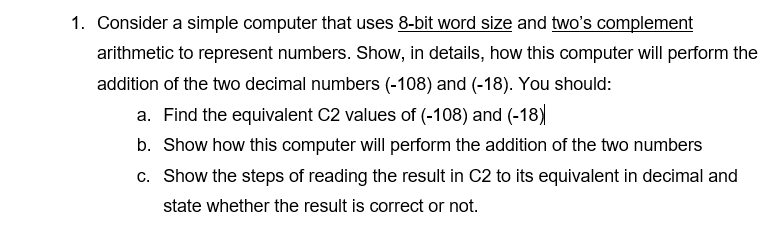 1. Consider a simple computer that uses 8-bit word size and two's complement arithmetic to represent numbers. Show, in details, how this computer will perform the addition of the two decimal numbers (-108) and (-18). You should:

a. Find the equivalent C2 values of (-108) and (-18)

b. Show how this computer will perform the addition of the two numbers

c. Show the steps of reading the result in C2 to its equivalent in decimal and state whether the result is correct or not.